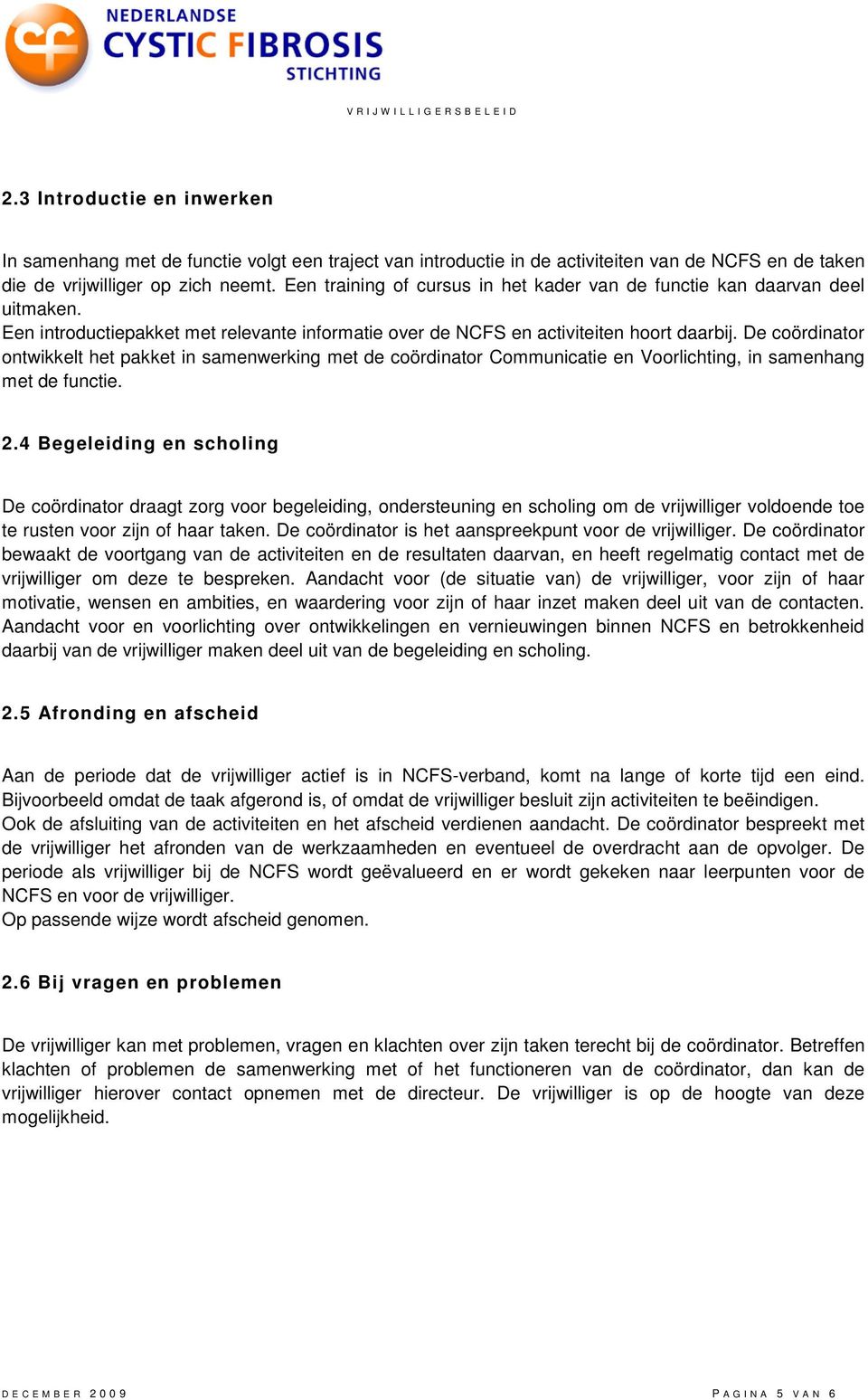 cf NEDERLANDSE CYSTIC FIBROSIS STICHTING

VRIJWILLIGERSBELEID

2.3 Introductie en inwerken

In samenhang met de functie volgt een traject van introductie in de activiteiten van de NCFS en de taken die de vrijwilliger op zich neemt. Een training of cursus in het kader van de functie kan daarvan deel uitmaken.
Een introductiepakket met relevante informatie over de NCFS en activiteiten hoort daarbij. De coördinator ontwikkelt het pakket in samenwerking met de coördinator Communicatie en Voorlichting, in samenhang met de functie.

2.4 Begeleiding en scholing

De coördinator draagt zorg voor begeleiding, ondersteuning en scholing om de vrijwilliger voldoende toe te rusten voor zijn of haar taken. De coördinator is het aanspreekpunt voor de vrijwilliger. De coördinator bewaakt de voortgang van de activiteiten en de resultaten daarvan, en heeft regelmatig contact met de vrijwilliger om deze te bespreken. Aandacht voor (de situatie van) de vrijwilliger, voor zijn of haar motivatie, wensen en ambities, en waardering voor zijn of haar inzet maken deel uit van de contacten. Aandacht voor en voorlichting over ontwikkelingen en vernieuwingen binnen NCFS en betrokkenheid daarbij van de vrijwilliger maken deel uit van de begeleiding en scholing.

2.5 Afronding en afscheid

Aan de periode dat de vrijwilliger actief is in NCFS-verband, komt na lange of korte tijd een eind. Bijvoorbeeld omdat de taak afgerond is, of omdat de vrijwilliger besluit zijn activiteiten te beëindigen.
Ook de afsluiting van de activiteiten en het afscheid verdienen aandacht. De coördinator bespreekt met de vrijwilliger het afronden van de werkzaamheden en eventueel de overdracht aan de opvolger. De periode als vrijwilliger bij de NCFS wordt geëvalueerd en er wordt gekeken naar leerpunten voor de NCFS en voor de vrijwilliger.
Op passende wijze wordt afscheid genomen.

2.6 Bij vragen en problemen

De vrijwilliger kan met problemen, vragen en klachten over zijn taken terecht bij de coördinator. Betreffen klachten of problemen de samenwerking met of het functioneren van de coördinator, dan kan de vrijwilliger hierover contact opnemen met de directeur. De vrijwilliger is op de hoogte van deze mogelijkheid.

DECEMBER 2009

PAGINA 5 VAN 6